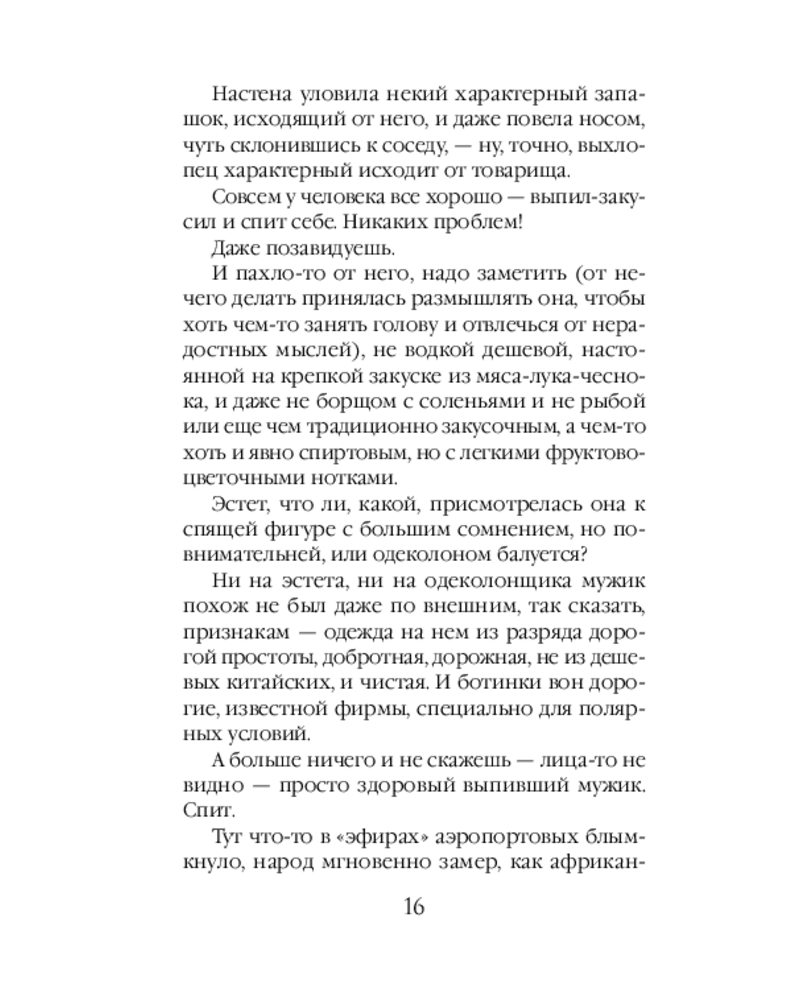 Настена уловила некий характерный запашок, исходящий от него, и даже повела носом, чуть склонившись к соседу, — ну, точно, выхлопец характерный исходит от товарища.

Совсем у человека все хорошо — выпил-закусил и спит себе. Никаких проблем!

Даже позавидуешь.

И пахло-то от него, надо заметить (от нечего делать принялась размышлять она, чтобы хоть чем-то занять голову и отвлечься от нерадостных мыслей), не водкой дешевой, настоянной на крепкой закуске из мяса-лука-чеснока, и даже не борщом с соленьями и не рыбой или еще чем традиционно закусочным, а чем-то хоть и явно спиртовым, но с легкими фруктово-цветочными нотками.

Эстет, что ли, какой, присмотрелась она к спящей фигуре с большим сомнением, но повнимательней, или одеколоном балуется?

Ни на эстета, ни на одеколонщика мужик похож не был даже по внешним, так сказать, признакам — одежда на нем из разряда дорогой простоты, добротная, дорожная, не из дешевых китайских, и чистая. И ботинки вон дорогие, известной фирмы, специально для полярных условий.

А больше ничего и не скажешь — лица-то не видно — просто здоровый выпивший мужик. Спит.

Тут что-то в «эфирах» аэропортовых блымкнуло, народ мгновенно замер, как африкан-

16